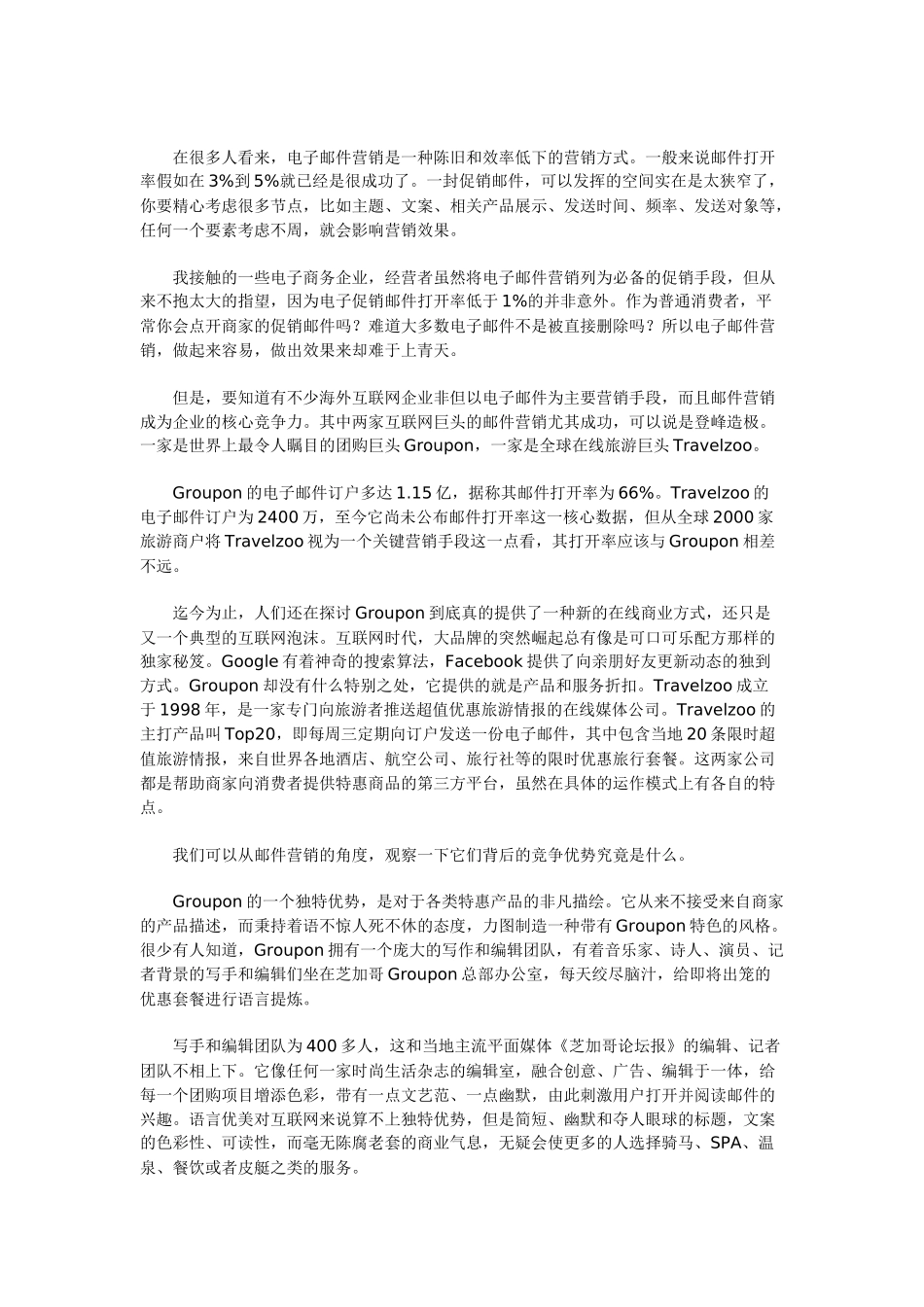 在很多人看来，电子邮件营销是一种陈旧和效率低下的营销方式。一般来说邮件打开率假如在3%到5%就已经是很成功了。一封促销邮件，可以发挥的空间实在是太狭窄了，你要精心考虑很多节点，比如主题、文案、相关产品展示、发送时间、频率、发送对象等，任何一个要素考虑不周，就会影响营销效果。

我接触的一些电子商务企业，经营者虽然将电子邮件营销列为必备的促销手段，但从来不抱太大的指望，因为电子促销邮件打开率低于1%的并非意外。作为普通消费者，平常你会点开商家的促销邮件吗？难道大多数电子邮件不是被直接删除吗？所以电子邮件营销，做起来容易，做出效果来却难于上青天。

但是，要知道有不少海外互联网企业非但以电子邮件为主要营销手段，而且邮件营销成为企业的核心竞争力。其中两家互联网巨头的邮件营销尤其成功，可以说是登峰造极。一家是世界上最令人瞩目的团购巨头Groupon，一家是全球在线旅游巨头Travelzoo。

Groupon的电子邮件订户多达1.15亿，据称其邮件打开率为66%。Travelzoo的电子邮件订户为2400万，至今它尚未公布邮件打开率这一核心数据，但从全球2000家旅游商户将Travelzoo视为一个关键营销手段这一点看，其打开率应该与Groupon相差不远。

迄今为止，人们还在探讨Groupon到底真的提供了一种新的在线商业方式，还只是又一个典型的互联网泡沫。互联网时代，大品牌的突然崛起总有像是可口可乐配方那样的独家秘笈。Google有着神奇的搜索算法，Facebook提供了向亲朋好友更新动态的独到方式。Groupon却没有什么特别之处，它提供的就是产品和服务折扣。Travelzoo成立于1998年，是一家专门向旅游者推送超值优惠旅游情报的在线媒体公司。Travelzoo的主打产品叫Top20，即每周三定期向订户发送一份电子邮件，其中包含当地20条限时超值旅游情报，来自世界各地酒店、航空公司、旅行社等的限时优惠旅行套餐。这两家公司都是帮助商家向消费者提供特惠商品的第三方平台，虽然在具体的运作模式上有各自的特点。

我们可以从邮件营销的角度，观察一下它们背后的竞争优势究竟是什么。

Groupon的一个独特优势，是对于各类特惠产品的非凡描绘。它从来不接受来自商家的产品描述，而秉持着语不惊人死不休的态度，力图制造一种带有Groupon特色的风格。很少有人知道，Groupon拥有一个庞大的写作和编辑团队，有着音乐家、诗人、演员、记者背景的写手和编辑们坐在芝加哥Groupon总部办公室，每天绞尽脑汁，给即将出笼的优惠套餐进行语言提炼。

写手和编辑团队为400多人，这和当地主流平面媒体《芝加哥论坛报》的编辑、记者团队不相上下。它像任何一家时尚生活杂志的编辑室，融合创意、广告、编辑于一体，给每一个团购项目增添色彩，带有一点文艺范、一点幽默，由此刺激用户打开并阅读邮件的兴趣。语言优美对互联网来说算不上独特优势，但是简短、幽默和夺人眼球的标题，文案的色彩性、可读性，而毫无陈腐老套的商业气息，无疑会使更多的人选择骑马、SPA、温泉、餐饮或者皮艇之类的服务。